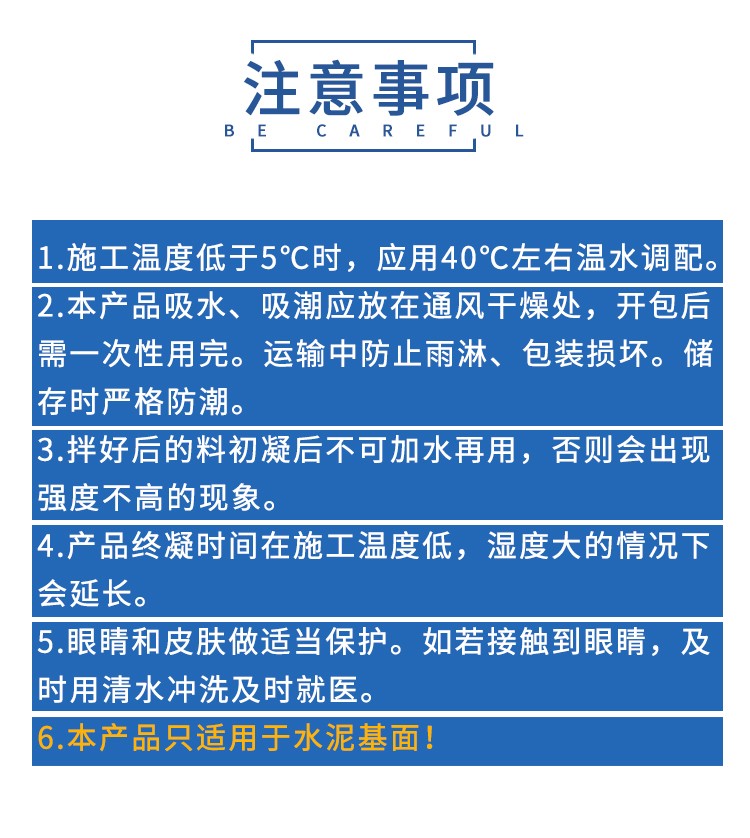 注意事项
BE CAREFUL

1.施工温度低于5℃时，应用40℃左右温水调配。

2.本产品吸水、吸潮应放在通风干燥处，开包后需一次性用完。运输中防止雨淋、包装损坏。储存时严格防潮。

3.拌好后的料初凝后不可加水再用，否则会出现强度不高的现象。

4.产品终凝时间在施工温度低，湿度大的情况下会延长。

5.眼睛和皮肤做适当保护。如若接触到眼睛，及时用清水冲洗及时就医。

6.本产品只适用于水泥基面！